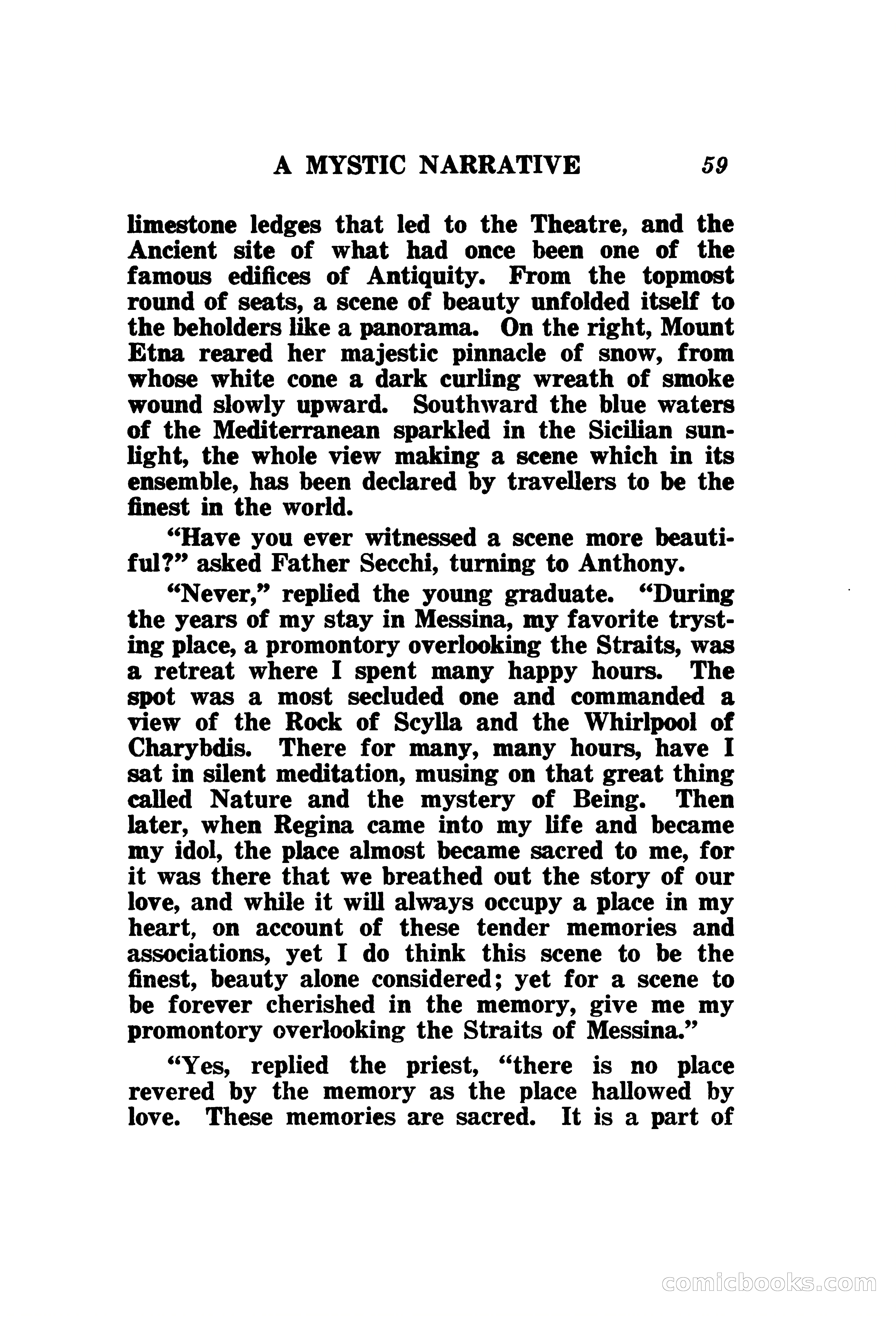 A MYSTIC NARRATIVE 59

limestone ledges that led to the Theatre, and the Ancient site of what had once been one of the famous edifices of Antiquity. From the topmost round of seats, a scene of beauty unfolded itself to the beholders like a panorama. On the right, Mount Etna reared her majestic pinnacle of snow, from whose white cone a dark curling wreath of smoke wound slowly upward. Southward the blue waters of the Mediterranean sparkled in the Sicilian sunlight, the whole view making a scene which in its ensemble, has been declared by travellers to be the finest in the world.

"Have you ever witnessed a scene more beautiful?" asked Father Secchi, turning to Anthony.

"Never," replied the young graduate. "During the years of my stay in Messina, my favorite trysting place, a promontory overlooking the Straits, was a retreat where I spent many happy hours. The spot was a most secluded one and commanded a view of the Rock of Scylla and the Whirlpool of Charybdis. There for many, many hours, have I sat in silent meditation, musing on that great thing called Nature and the mystery of Being. Then later, when Regina came into my life and became my idol, the place almost became sacred to me, for it was there that we breathed out the story of our love, and while it will always occupy a place in my heart, on account of these tender memories and associations, yet I do think this scene to be the finest, beauty alone considered; yet for a scene to be forever cherished in the memory, give me my promontory overlooking the Straits of Messina."

"Yes, replied the priest, "there is no place revered by the memory as the place hallowed by love. These memories are sacred. It is a part of

comicbooks.com